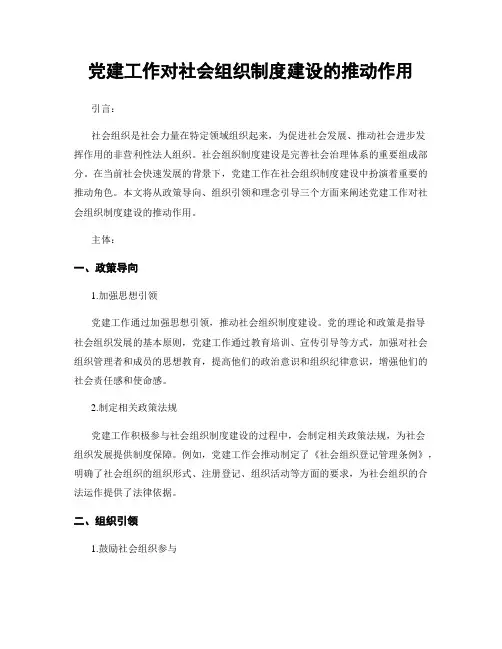 党建工作对社会组织制度建设的推动作用

引言：

社会组织是社会力量在特定领域组织起来，为促进社会发展、推动社会进步发挥作用的非营利性法人组织。社会组织制度建设是完善社会治理体系的重要组成部分。在当前社会快速发展的背景下，党建工作在社会组织制度建设中扮演着重要的推动角色。本文将从政策导向、组织引领和理念引导三个方面来阐述党建工作对社会组织制度建设的推动作用。

主体：

一、政策导向

1.加强思想引领

党建工作通过加强思想引领，推动社会组织制度建设。党的理论和政策是指导社会组织发展的基本原则，党建工作通过教育培训、宣传引导等方式，加强对社会组织管理者和成员的思想教育，提高他们的政治意识和组织纪律意识，增强他们的社会责任感和使命感。

2.制定相关政策法规

党建工作积极参与社会组织制度建设的过程中，会制定相关政策法规，为社会组织发展提供制度保障。例如，党建工作会推动制定了《社会组织登记管理条例》，明确了社会组织的组织形式、注册登记、组织活动等方面的要求，为社会组织的合法运作提供了法律依据。

二、组织引领

1.鼓励社会组织参与